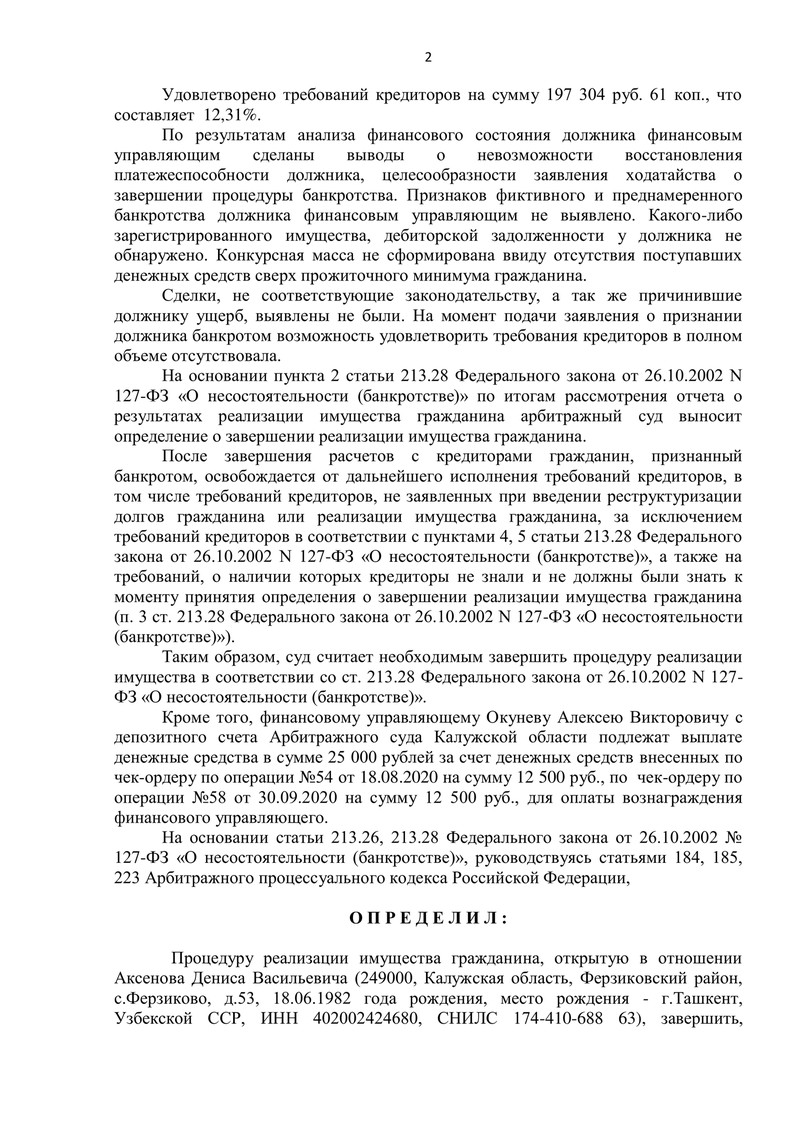 2

Удовлетворено требований кредиторов на сумму 197 304 руб. 61 коп., что составляет 12,31%.

По результатам анализа финансового состояния должника финансовым управляющим сделаны выводы о невозможности восстановления платежеспособности должника, целесообразности заявления ходатайства о завершении процедуры банкротства. Признаков фиктивного и преднамеренного банкротства должника финансовым управляющим не выявлено. Какого-либо зарегистрированного имущества, дебиторской задолженности у должника не обнаружено. Конкурсная масса не сформирована ввиду отсутствия поступавших денежных средств сверх прожиточного минимума гражданина.

Сделки, не соответствующие законодательству, а так же причинившие должнику ущерб, выявлены не были. На момент подачи заявления о признании должника банкротом возможность удовлетворить требования кредиторов в полном объеме отсутствовала.

На основании пункта 2 статьи 213.28 Федерального закона от 26.10.2002 N 127-ФЗ «О несостоятельности (банкротстве)» по итогам рассмотрения отчета о результатах реализации имущества гражданина арбитражный суд выносит определение о завершении реализации имущества гражданина.

После завершения расчетов с кредиторами гражданин, признанный банкротом, освобождается от дальнейшего исполнения требований кредиторов, в том числе требований кредиторов, не заявленных при введении реструктуризации долгов гражданина или реализации имущества гражданина, за исключением требований кредиторов в соответствии с пунктами 4, 5 статьи 213.28 Федерального закона от 26.10.2002 N 127-ФЗ «О несостоятельности (банкротстве)», а также на требований, о наличии которых кредиторы не знали и не должны были знать к моменту принятия определения о завершении реализации имущества гражданина (п. 3 ст. 213.28 Федерального закона от 26.10.2002 N 127-ФЗ «О несостоятельности (банкротстве)»).

Таким образом, суд считает необходимым завершить процедуру реализации имущества в соответствии со ст. 213.28 Федерального закона от 26.10.2002 N 127-ФЗ «О несостоятельности (банкротстве)».

Кроме того, финансовому управляющему Окуневу Алексею Викторовичу с депозитного счета Арбитражного суда Калужской области подлежат выплате денежные средства в сумме 25 000 рублей за счет денежных средств внесенных по чек-ордеру по операции №54 от 18.08.2020 на сумму 12 500 руб., по чек-ордеру по операции №58 от 30.09.2020 на сумму 12 500 руб., для оплаты вознаграждения финансового управляющего.

На основании статьи 213.26, 213.28 Федерального закона от 26.10.2002 № 127-ФЗ «О несостоятельности (банкротстве)», руководствуясь статьями 184, 185, 223 Арбитражного процессуального кодекса Российской Федерации,

О П Р Е Д Е Л И Л :

Процедуру реализации имущества гражданина, открытую в отношении Аксенова Дениса Васильевича (249000, Калужская область, Ферзиковский район, с.Ферзиково, д.53, 18.06.1982 года рождения, место рождения - г.Ташкент, Узбекской ССР, ИНН 402002424680, СНИЛС 174-410-688 63), завершить,